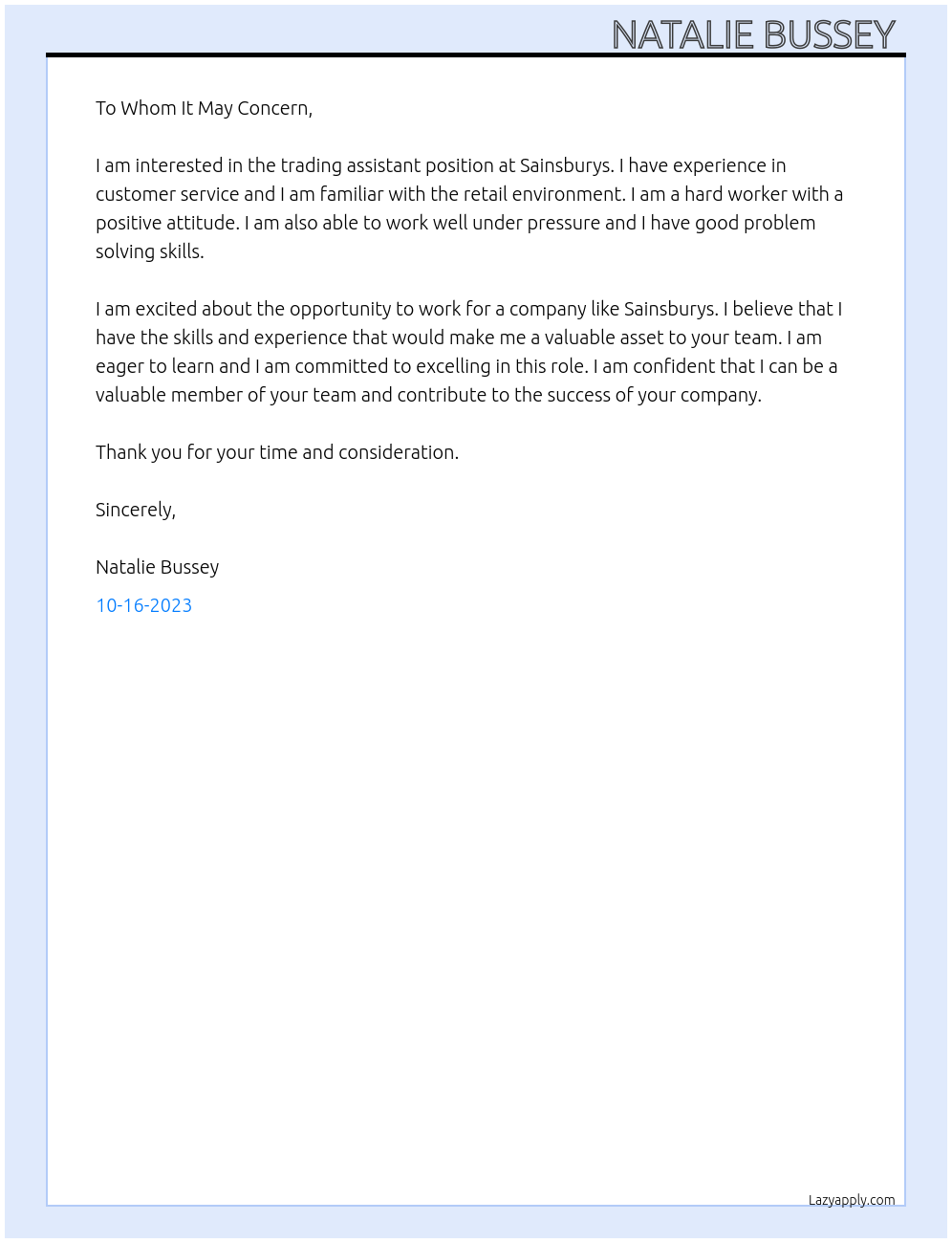 NATALIE BUSSEY

To Whom It May Concern,

I am interested in the trading assistant position at Sainsburys. I have experience in customer service and I am familiar with the retail environment. I am a hard worker with a positive attitude. I am also able to work well under pressure and I have good problem solving skills.

I am excited about the opportunity to work for a company like Sainsburys. I believe that I have the skills and experience that would make me a valuable asset to your team. I am eager to learn and I am committed to excelling in this role. I am confident that I can be a valuable member of your team and contribute to the success of your company.

Thank you for your time and consideration.

Sincerely,

Natalie Bussey

10-16-2023

Lazyapply.com